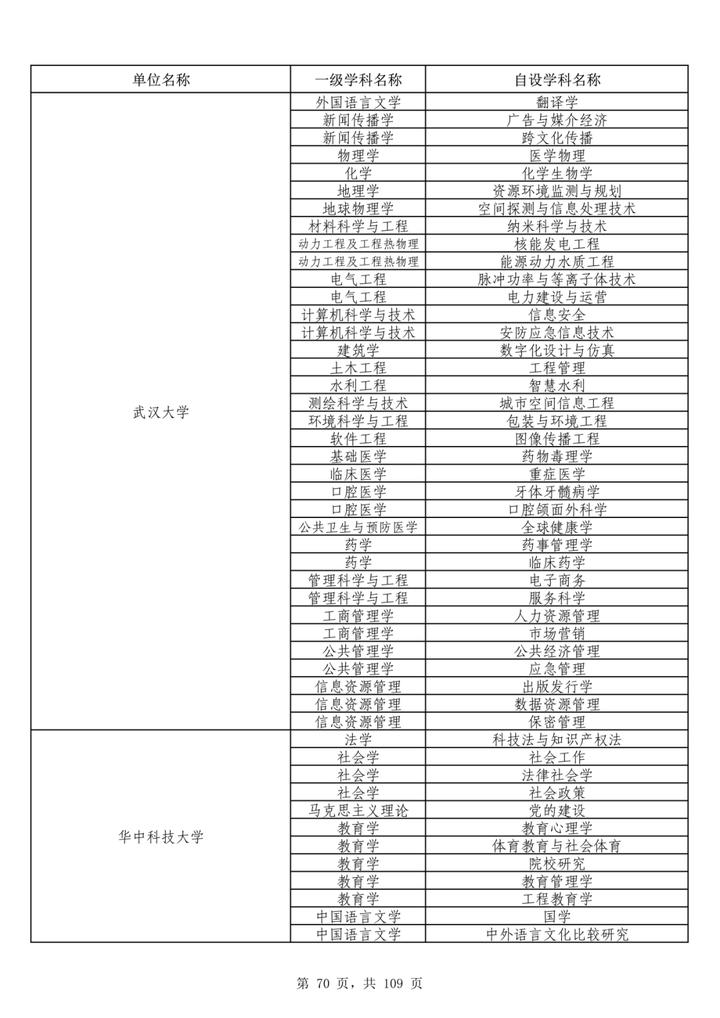 | 单位名称 | 一级学科名称 | 自设学科名称 |
|---|---|---|
| 武汉大学 | 外国语言文学 | 翻译学 |
| | 新闻传播学 | 广告与媒介经济 |
| | 新闻传播学 | 跨文化传播 |
| | 物理学 | 医学物理 |
| | 化学 | 化学生物学 |
| | 地理学 | 资源环境监测与规划 |
| | 地球物理学 | 空间探测与信息处理技术 |
| | 材料科学与工程 | 纳米科学与技术 |
| | 动力工程及工程热物理 | 核能发电工程 |
| | 动力工程及工程热物理 | 能源动力水质工程 |
| | 电气工程 | 脉冲功率与等离子体技术 |
| | 电气工程 | 电力建设与运营 |
| | 计算机科学与技术 | 信息安全 |
| | 计算机科学与技术 | 安防应急信息技术 |
| | 建筑学 | 数字化设计与仿真 |
| | 土木工程 | 工程管理 |
| | 水利工程 | 智慧水利 |
| | 测绘科学与技术 | 城市空间信息工程 |
| | 环境科学与工程 | 包装与环境工程 |
| | 软件工程 | 图像传播工程 |
| | 基础医学 | 药物毒理学 |
| | 临床医学 | 重症医学 |
| | 口腔医学 | 牙体牙髓病学 |
| | 口腔医学 | 口腔颌面外科学 |
| | 公共卫生与预防医学 | 全球健康学 |
| | 药学 | 药事管理学 |
| | 药学 | 临床药学 |
| | 管理科学与工程 | 电子商务 |
| | 管理科学与工程 | 服务科学 |
| | 工商管理学 | 人力资源管理 |
| | 工商管理学 | 市场营销 |
| | 公共管理学 | 公共经济管理 |
| | 公共管理学 | 应急管理 |
| | 信息资源管理 | 出版发行学 |
| | 信息资源管理 | 数据资源管理 |
| | 信息资源管理 | 保密管理 |
| 华中科技大学 | 法学 | 科技法与知识产权法 |
| | 社会学 | 社会工作 |
| | 社会学 | 法律社会学 |
| | 社会学 | 社会政策 |
| | 马克思主义理论 | 党的建设 |
| | 教育学 | 教育心理学 |
| | 教育学 | 体育教育与社会体育 |
| | 教育学 | 院校研究 |
| | 教育学 | 教育管理学 |
| | 教育学 | 工程教育学 |
| | 中国语言文学 | 国学 |
| | 中国语言文学 | 中外语言文化比较研究 |

第 70 页，共 109 页